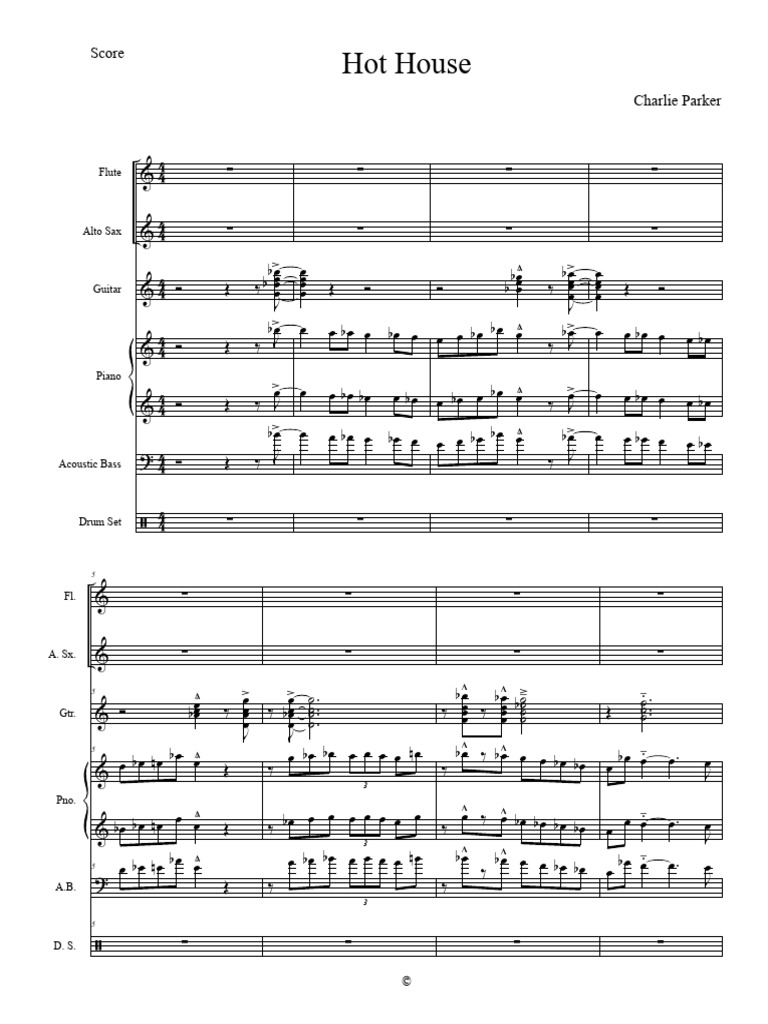 Score

Hot House

Charlie Parker

Flute

Alto Sax

Guitar

Piano

Acoustic Bass

Drum Set

5

Fl.

A. Sx.

5

Gtr.

5

Pno.

3

3

5

A.B.

3

5

D. S.

©